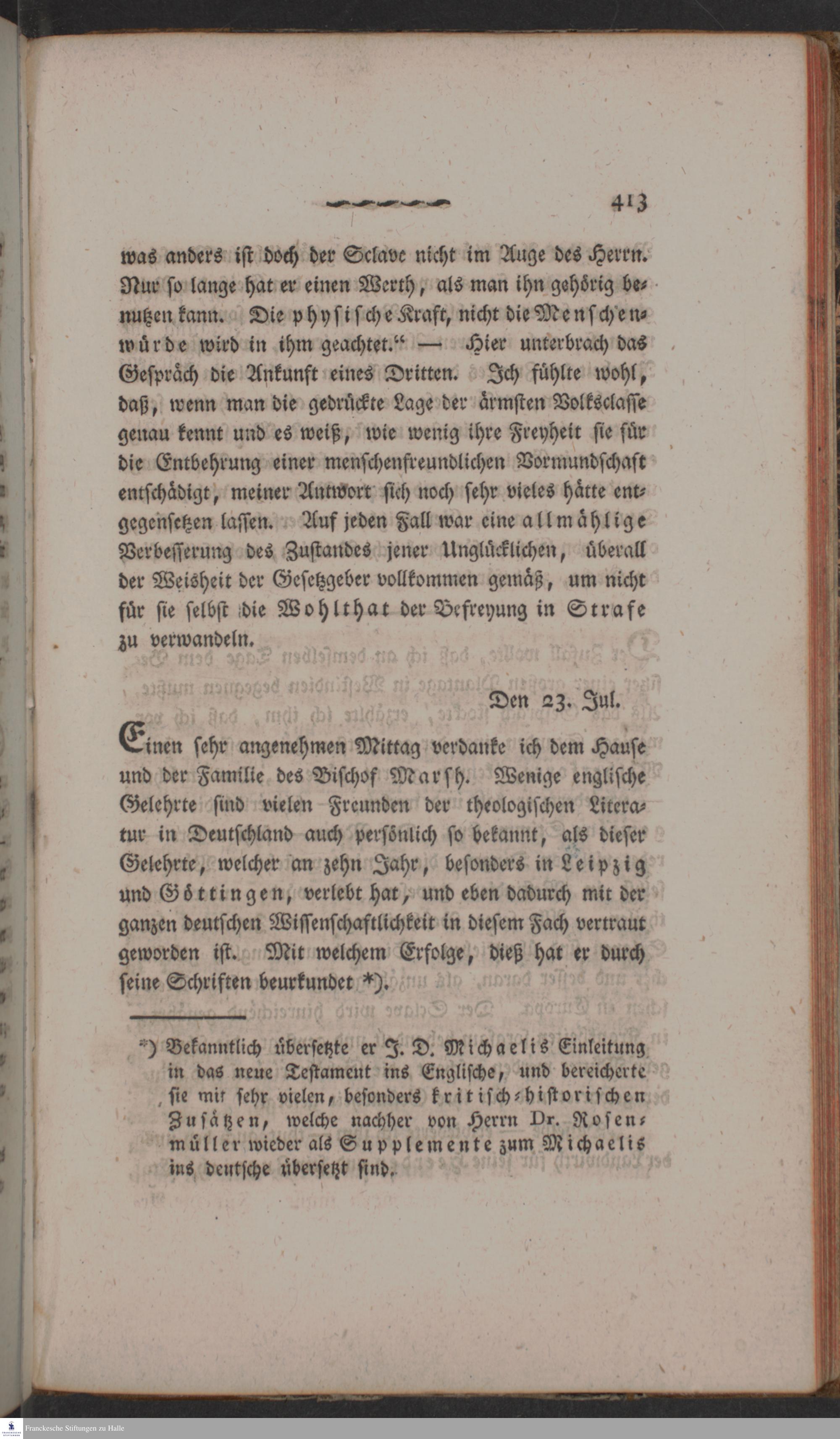 413

was anders ist doch der Sclave nicht im Auge des Herrn. Nur so lange hat er einen Werth, als man ihn gehörig benutzen kann. Die physische Kraft, nicht die Menschenwürde wird in ihm geachtet.“ — Hier unterbrach das Gespräch die Ankunft eines Dritten. Ich fühlte wohl, daß, wenn man die gedrückte Lage der ärmsten Volksclasse genau kennt und es weiß, wie wenig ihre Freyheit sie für die Entbehrung einer menschenfreundlichen Vormundschaft entschädigt, meiner Antwort sich noch sehr vieles hätte entgegensetzen lassen. Auf jeden Fall war eine allmählige Verbesserung des Zustandes jener Unglücklichen, überall der Weisheit der Gesetzgeber vollkommen gemäß, um nicht für sie selbst die Wohlthat der Befreyung in Strafe zu verwandeln.

Den 23. Jul.

Einen sehr angenehmen Mittag verdanke ich dem Hause und der Familie des Bischof Marsh. Wenige englische Gelehrte sind vielen Freunden der theologischen Literatur in Deutschland auch persönlich so bekannt, als dieser Gelehrte, welcher an zehn Jahr, besonders in Leipzig und Göttingen, verlebt hat, und eben dadurch mit der ganzen deutschen Wissenschaftlichkeit in diesem Fach vertraut geworden ist. Mit welchem Erfolge, dieß hat er durch seine Schriften beurkundet *).

*) Bekanntlich übersetzte er J. D. Michaelis Einleitung in das neue Testament ins Englische, und bereicherte sie mit sehr vielen, besonders kritisch-historischen Zusätzen, welche nachher von Herrn Dr. Rosenmüller wieder als Supplemente zum Michaelis ins deutsche übersetzt sind.

Franckesche Stiftungen zu Halle